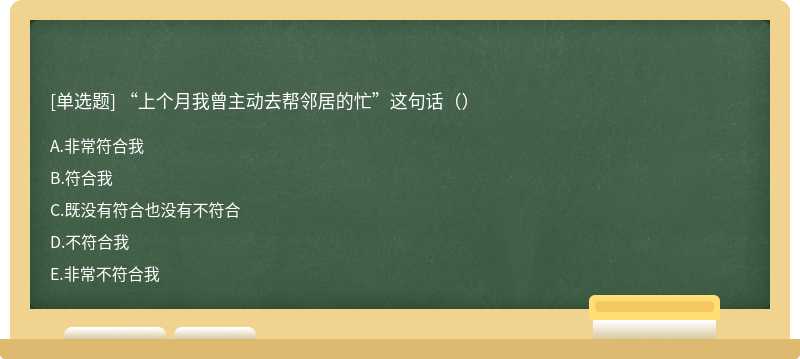 [单选题] “上个月我曾主动去帮邻居的忙”这句话（）

A.非常符合我

B.符合我

C.既没有符合也没有不符合

D.不符合我

E.非常不符合我